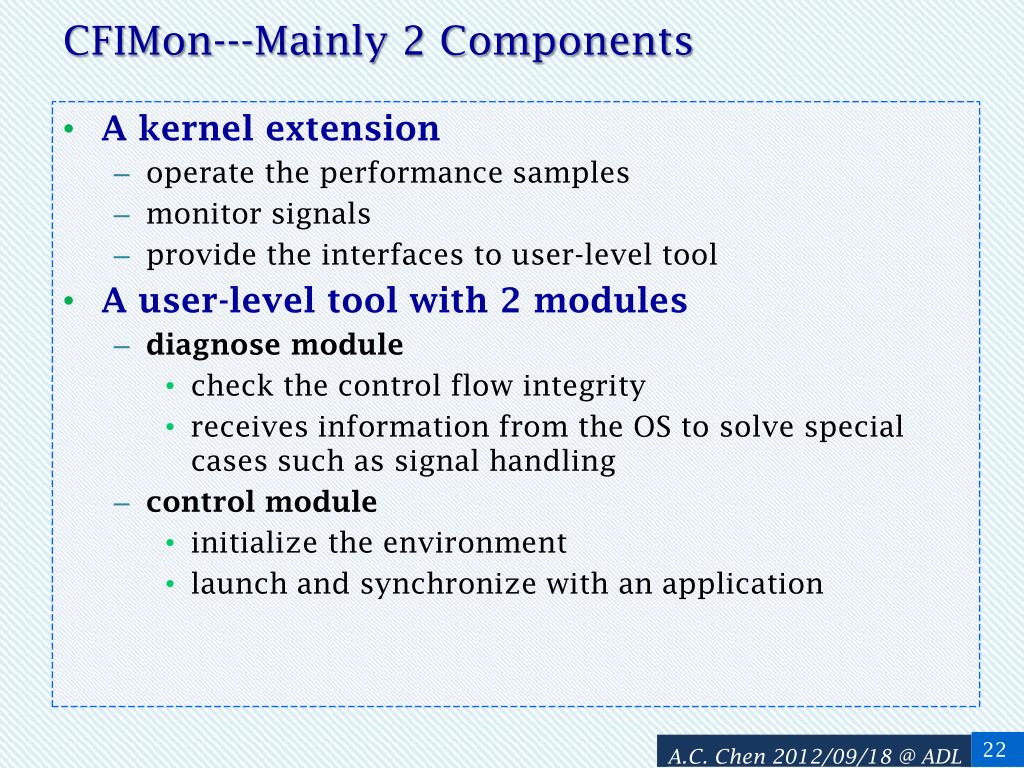 CFIMon---Mainly 2 Components

• A kernel extension
  – operate the performance samples
  – monitor signals
  – provide the interfaces to user-level tool
• A user-level tool with 2 modules
  – diagnose module
    • check the control flow integrity
    • receives information from the OS to solve special cases such as signal handling
  – control module
    • initialize the environment
    • launch and synchronize with an application

A.C. Chen 2012/09/18 @ ADL

22